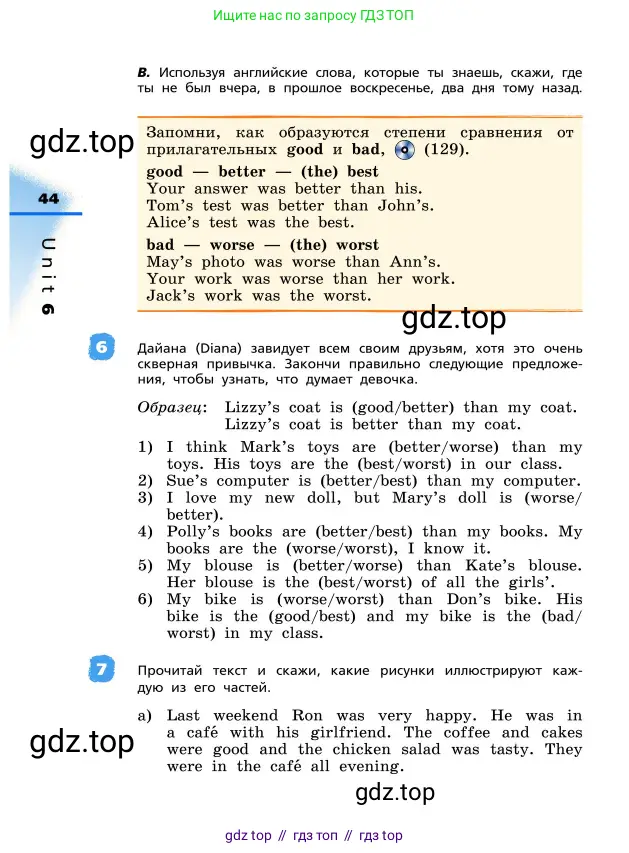 Ищите нас по запросу ГДЗ ТОП

B. Используя английские слова, которые ты знаешь, скажи, где ты не был вчера, в прошлое воскресенье, два дня тому назад.

gdz.top

44

Unit 6

Запомни, как образуются степени сравнения от прилагательных good и bad, (129).

good — better — (the) best
Your answer was better than his.
Tom's test was better than John's.
Alice's test was the best.

bad — worse — (the) worst
May's photo was worse than Ann's.
Your work was worse than her work.
Jack's work was the worst.

gdz.top

6 Дайана (Diana) завидует всем своим друзьям, хотя это очень скверная привычка. Закончи правильно следующие предложения, чтобы узнать, что думает девочка.

Образец: Lizzy's coat is (good/better) than my coat.
Lizzy's coat is better than my coat.

1) I think Mark's toys are (better/worse) than my toys. His toys are the (best/worst) in our class.
2) Sue's computer is (better/best) than my computer.
3) I love my new doll, but Mary's doll is (worse/better).
4) Polly's books are (better/best) than my books. My books are the (worse/worst), I know it.
5) My blouse is (better/worse) than Kate's blouse. Her blouse is the (best/worst) of all the girls'.
6) My bike is (worse/worst) than Don's bike. His bike is the (good/best) and my bike is the (bad/worst) in my class.

7 Прочитай текст и скажи, какие рисунки иллюстрируют каждую из его частей.

a) Last weekend Ron was very happy. He was in a café with his girlfriend. The coffee and cakes were good and the chicken salad was tasty. They were in the café all evening.

gdz.top

gdz.top

gdz top // гдз топ // гдз top